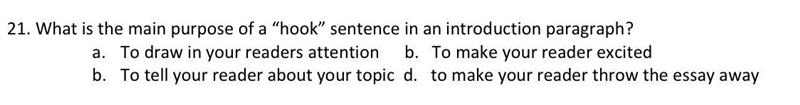 21. What is the main purpose of a “hook” sentence in an introduction paragraph?

a. To draw in your readers attention
b. To make your reader excited
b. To tell your reader about your topic
d. to make your reader throw the essay away